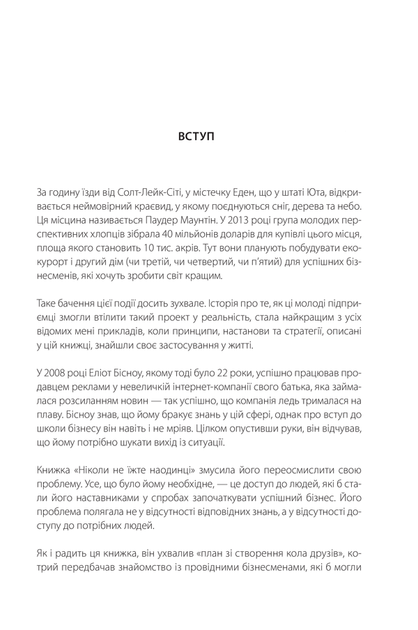 ВСТУП

За годину їзди від Солт-Лейк-Сіті, у містечку Еден, що у штаті Юта, відкривається неймовірний краєвид, у якому поєднуються сніг, дерева та небо. Ця місцина називається Паудер Маунтін. У 2013 році група молодих перспективних хлопців зібрала 40 мільйонів доларів для купівлі цього місця, площа якого становить 10 тис. акрів. Тут вони планують побудувати екокурорт і другий дім (чи третій, чи четвертий, чи п'ятий) для успішних бізнесменів, які хочуть зробити світ кращим.

Таке бачення цієї події досить зухвале. Історія про те, як ці молоді підприємці змогли втілити такий проект у реальність, стала найкращим з усіх відомих мені прикладів, коли принципи, настанови та стратегії, описані у цій книжці, знайшли своє застосування у житті.

У 2008 році Еліот Бісноу, якому тоді було 22 роки, успішно працював продавцем реклами у невеличкій інтернет-компанії свого батька, яка займалася розсиланням новин — так успішно, що компанія ледь трималася на плаву. Бісноу знав, що йому бракує знань у цій сфері, однак про вступ до школи бізнесу він навіть і не мріяв. Цілком опустивши руки, він відчував, що йому потрібно шукати вихід із ситуації.

Книжка «Ніколи не їжте наодинці» змусила його переосмислити свою проблему. Усе, що було йому необхідне, — це доступ до людей, які б стали його наставниками у спробах започаткувати успішний бізнес. Його проблема полягала не у відсутності відповідних знань, а у відсутності доступу до потрібних людей.

Як і радить ця книжка, він ухвалив «план зі створення кола друзів», котрий передбачав знайомство із провідними бізнесменами, які б могли